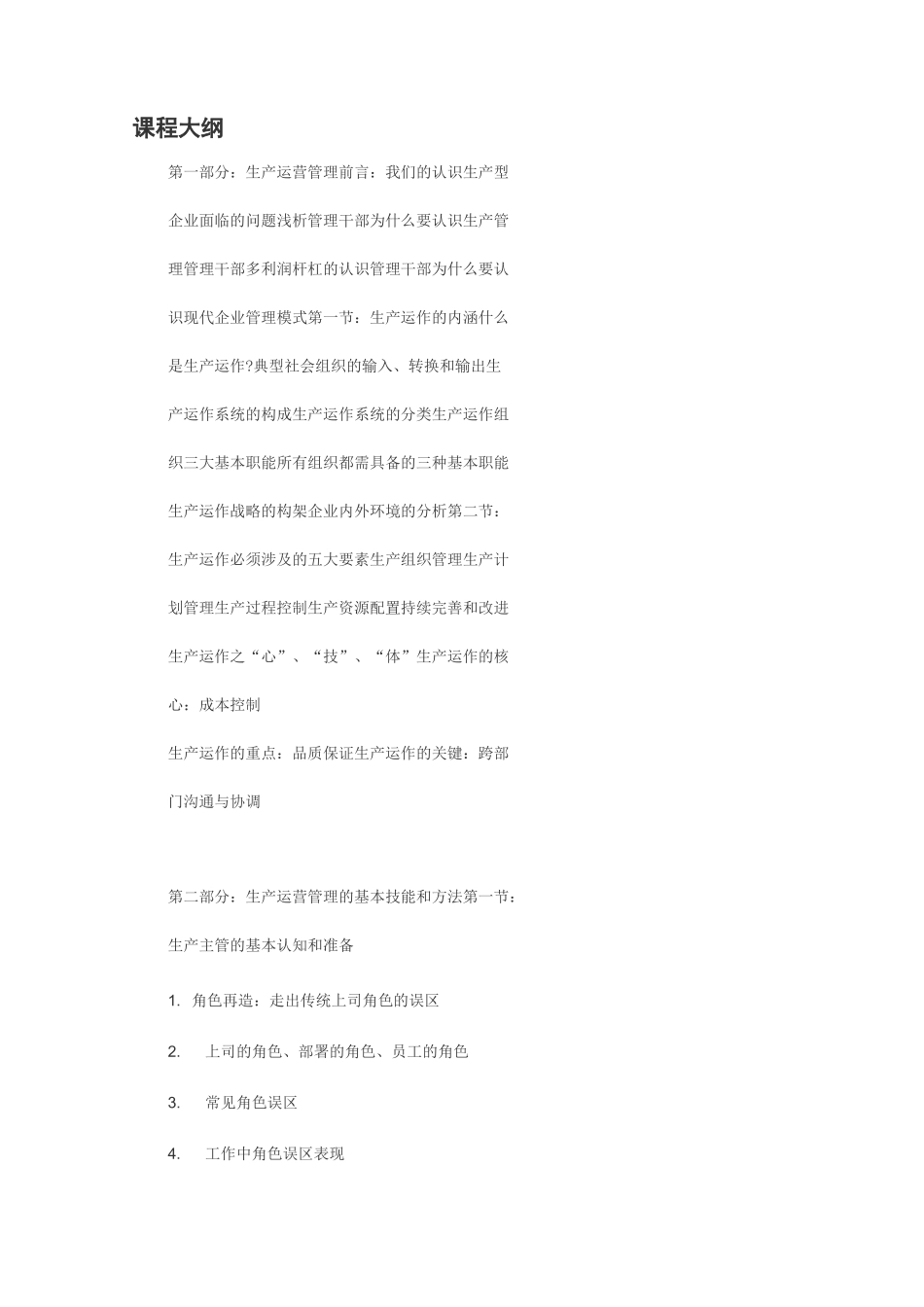 课程大纲

第一部分：生产运营管理前言：我们的认识生产型企业面临的问题浅析管理干部为什么要认识生产管理管理干部多利润杆杠的认识管理干部为什么要认识现代企业管理模式第一节：生产运作的内涵什么是生产运作?典型社会组织的输入、转换和输出生产运作系统的构成生产运作系统的分类生产运作组织三大基本职能所有组织都需具备的三种基本职能生产运作战略的构架企业内外环境的分析第二节：生产运作必须涉及的五大要素生产组织管理生产计划管理生产过程控制生产资源配置持续完善和改进生产运作之“心”、“技”、“体”生产运作的核心：成本控制

生产运作的重点：品质保证生产运作的关键：跨部门沟通与协调

第二部分：生产运营管理的基本技能和方法第一节：生产主管的基本认知和准备

1. 角色再造：走出传统上司角色的误区

2. 上司的角色、部署的角色、员工的角色

3. 常见角色误区

4. 工作中角色误区表现